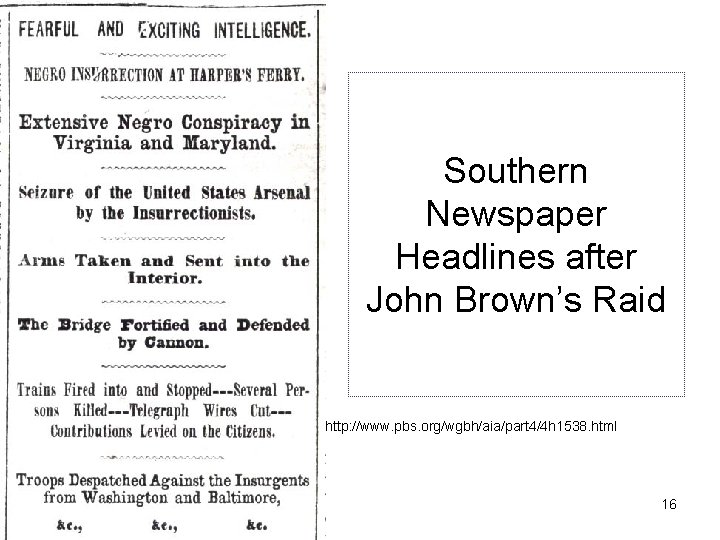 FEARFUL AND EXCITING INTELLIGENCE.

NEGRO INSURRECTION AT HARPER'S FERRY.

Extensive Negro Conspiracy in Virginia and Maryland.

Seizure of the United States Arsenal by the Insurrectionists.

Arms Taken and Sent into the Interior.

The Bridge Fortified and Defended by Cannon.

Trains Fired into and Stopped---Several Persons Killed---Telegraph Wires Cut---Contributions Levied on the Citizens.

Troops Despatched Against the Insurgents from Washington and Baltimore,

&c., &c., &c.

Southern Newspaper Headlines after John Brown's Raid

http://www.pbs.org/wgbh/aia/part4/4h1538.html

16